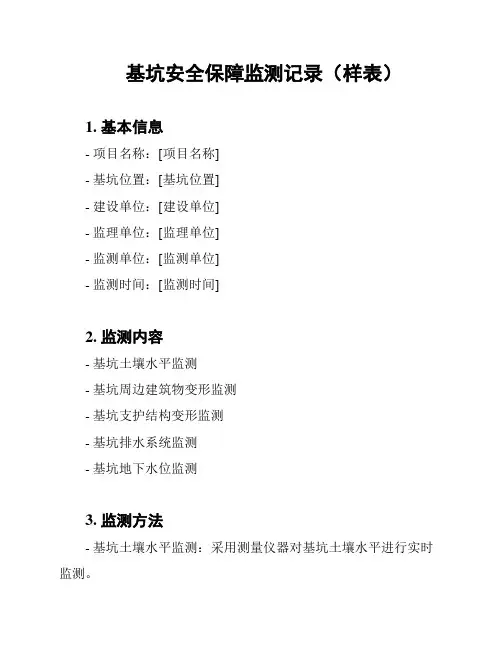 基坑安全保障监测记录（样表）

1. 基本信息

- 项目名称：[项目名称]

- 基坑位置：[基坑位置]

- 建设单位：[建设单位]

- 监理单位：[监理单位]

- 监测单位：[监测单位]

- 监测时间：[监测时间]

2. 监测内容

- 基坑土壤水平监测

- 基坑周边建筑物变形监测

- 基坑支护结构变形监测

- 基坑排水系统监测

- 基坑地下水位监测

3. 监测方法

- 基坑土壤水平监测：采用测量仪器对基坑土壤水平进行实时监测。